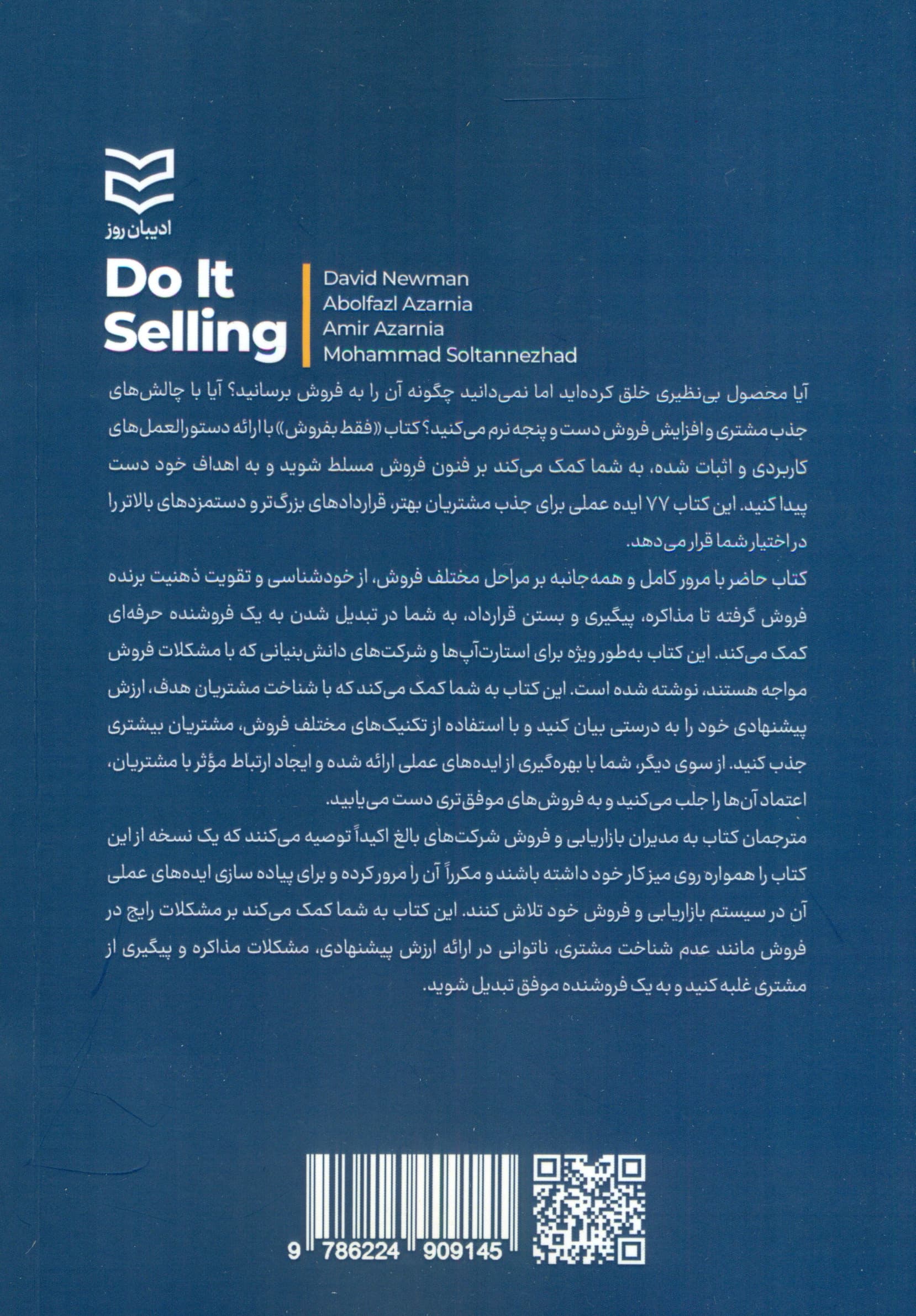 ادیبان روز

Do It Selling

David Newman
Abolfazl Azarnia
Amir Azarnia
Mohammad Soltannezhad

آیا محصول بی‌نظیری خلق کرده‌اید اما نمی‌دانید چگونه آن را به فروش برسانید؟ آیا با چالش‌های جذب مشتری و افزایش فروش دست و پنجه نرم می‌کنید؟ کتاب «فقط بفروش» با ارائه دستورالعمل‌های کاربردی و اثبات شده، به شما کمک می‌کند بر فنون فروش مسلط شوید و به اهداف خود دست پیدا کنید. این کتاب ۷۷ ایده عملی برای جذب مشتریان بهتر، قراردادهای بزرگ‌تر و دستمزدهای بالاتر را در اختیار شما قرار می‌دهد.

کتاب حاضر با مرور کامل و همه‌جانبه بر مراحل مختلف فروش، از خودشناسی و تقویت ذهنیت برنده فروش گرفته تا مذاکره، پیگیری و بستن قرارداد، به شما در تبدیل شدن به یک فروشنده حرفه‌ای کمک می‌کند. این کتاب به‌طور ویژه برای استارت‌آپ‌ها و شرکت‌های دانش‌بنیانی که با مشکلات فروش مواجه هستند، نوشته شده است. این کتاب به شما کمک می‌کند که با شناخت مشتریان هدف، ارزش پیشنهادی خود را به درستی بیان کنید و با استفاده از تکنیک‌های مختلف فروش، مشتریان بیشتری جذب کنید. از سوی دیگر، شما با بهره‌گیری از ایده‌های عملی ارائه شده و ایجاد ارتباط مؤثر با مشتریان، اعتماد آن‌ها را جلب می‌کنید و به فروش‌های موفق‌تری دست می‌یابید.

مترجمان کتاب به مدیران بازاریابی و فروش شرکت‌های بالغ اکیداً توصیه می‌کنند که یک نسخه از این کتاب را همواره روی میز کار خود داشته باشند و مکرراً آن را مرور کرده و برای پیاده سازی ایده‌های عملی آن در سیستم بازاریابی و فروش خود تلاش کنند. این کتاب به شما کمک می‌کند بر مشکلات رایج در فروش مانند عدم شناخت مشتری، ناتوانی در ارائه ارزش پیشنهادی، مشکلات مذاکره و پیگیری از مشتری غلبه کنید و به یک فروشنده موفق تبدیل شوید.

9 786224 909145